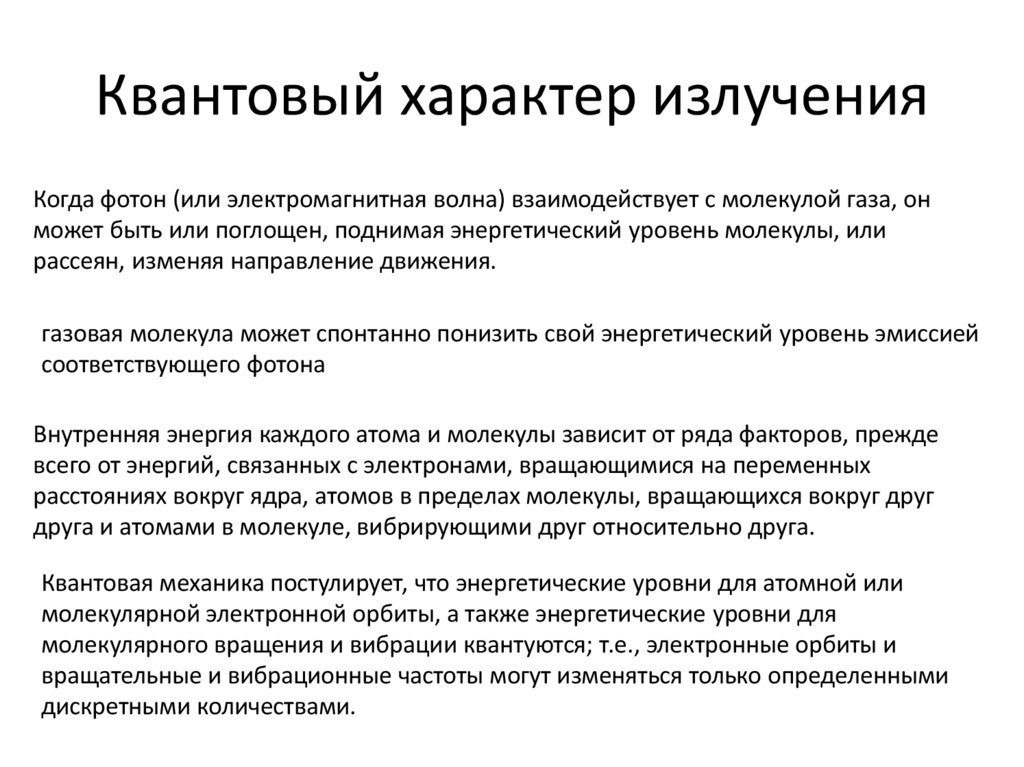 Квантовый характер излучения

Когда фотон (или электромагнитная волна) взаимодействует с молекулой газа, он может быть или поглощен, поднимая энергетический уровень молекулы, или рассеян, изменяя направление движения.

газовая молекула может спонтанно понизить свой энергетический уровень эмиссией соответствующего фотона

Внутренняя энергия каждого атома и молекулы зависит от ряда факторов, прежде всего от энергий, связанных с электронами, вращающимися на переменных расстояниях вокруг ядра, атомов в пределах молекулы, вращающихся вокруг друг друга и атомами в молекуле, вибрирующими друг относительно друга.

Квантовая механика постулирует, что энергетические уровни для атомной или молекулярной электронной орбиты, а также энергетические уровни для молекулярного вращения и вибрации квантуются; т.е., электронные орбиты и вращательные и вибрационные частоты могут изменяться только определенными дискретными количествами.